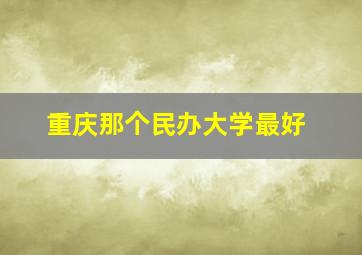 重庆那个民办大学最好